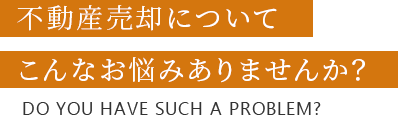 不動産売却について

こんなお悩みありませんか?

DO YOU HAVE SUCH A PROBLEM?